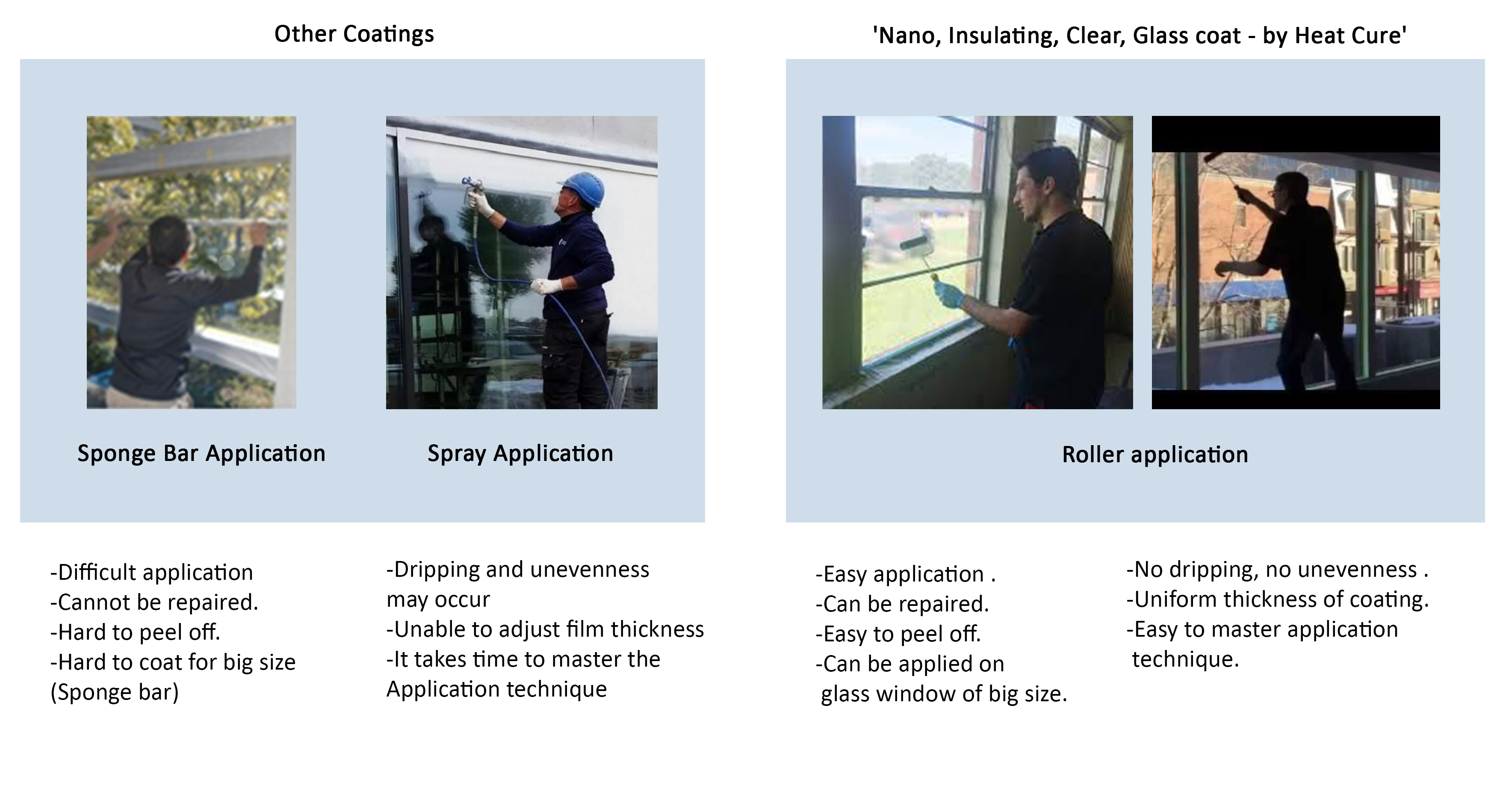 Other Coatings

Sponge Bar Application

Spray Application

-Difficult application
-Cannot be repaired.
-Hard to peel off.
-Hard to coat for big size (Sponge bar)

-Dripping and unevenness may occur
-Unable to adjust film thickness
-It takes time to master the Application technique

'Nano, Insulating, Clear, Glass coat - by Heat Cure'

Roller application

-Easy application .
-Can be repaired.
-Easy to peel off.
-Can be applied on glass window of big size.

-No dripping, no unevenness .
-Uniform thickness of coating.
-Easy to master application technique.